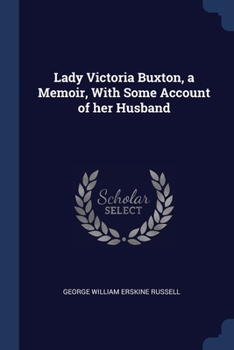 Lady Victoria Buxton, a Memoir, With Some Account of her Husband

Scholar
SELECT

GEORGE WILLIAM ERSKINE RUSSELL